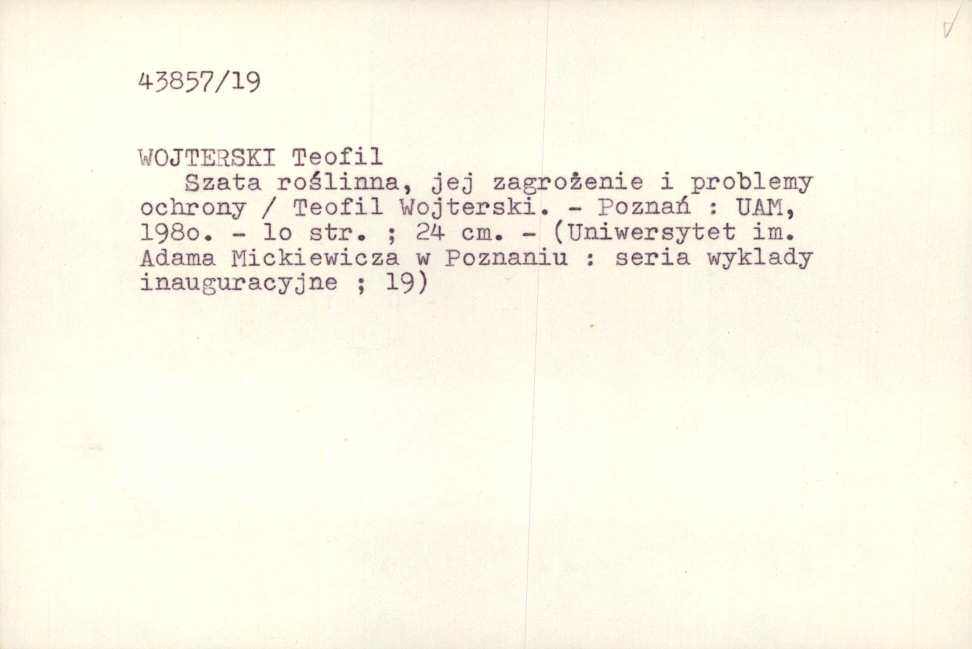 43857/19

WOJTERSKI Teofil

Szata roślinna, jej zagrożenie i problemy ochrony / Teofil Wojterski. - Poznań : UAM, 198o. - lo str. ; 24 cm. - (Uniwersytet im. Adama Mickiewicza w Poznaniu : seria wyklady inauguracyjne ; 19)